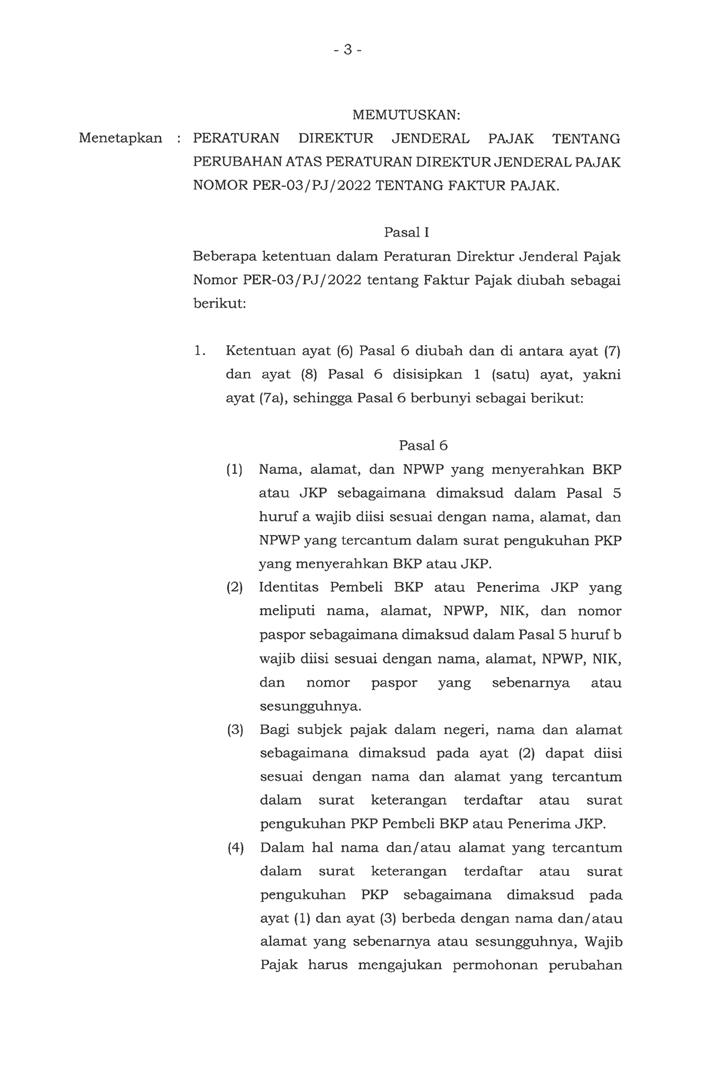 - 3 -

MEMUTUSKAN:

Menetapkan : PERATURAN DIREKTUR JENDERAL PAJAK TENTANG PERUBAHAN ATAS PERATURAN DIREKTUR JENDERAL PAJAK NOMOR PER-03/PJ/2022 TENTANG FAKTUR PAJAK.

Pasal I

Beberapa ketentuan dalam Peraturan Direktur Jenderal Pajak Nomor PER-03/PJ/2022 tentang Faktur Pajak diubah sebagai berikut:

1. Ketentuan ayat (6) Pasal 6 diubah dan di antara ayat (7) dan ayat (8) Pasal 6 disisipkan 1 (satu) ayat, yakni ayat (7a), sehingga Pasal 6 berbunyi sebagai berikut:

Pasal 6

(1) Nama, alamat, dan NPWP yang menyerahkan BKP atau JKP sebagaimana dimaksud dalam Pasal 5 huruf a wajib diisi sesuai dengan nama, alamat, dan NPWP yang tercantum dalam surat pengukuhan PKP yang menyerahkan BKP atau JKP.

(2) Identitas Pembeli BKP atau Penerima JKP yang meliputi nama, alamat, NPWP, NIK, dan nomor paspor sebagaimana dimaksud dalam Pasal 5 huruf b wajib diisi sesuai dengan nama, alamat, NPWP, NIK, dan nomor paspor yang sebenarnya atau sesungguhnya.

(3) Bagi subjek pajak dalam negeri, nama dan alamat sebagaimana dimaksud pada ayat (2) dapat diisi sesuai dengan nama dan alamat yang tercantum dalam surat keterangan terdaftar atau surat pengukuhan PKP Pembeli BKP atau Penerima JKP.

(4) Dalam hal nama dan/atau alamat yang tercantum dalam surat keterangan terdaftar atau surat pengukuhan PKP sebagaimana dimaksud pada ayat (1) dan ayat (3) berbeda dengan nama dan/atau alamat yang sebenarnya atau sesungguhnya, Wajib Pajak harus mengajukan permohonan perubahan